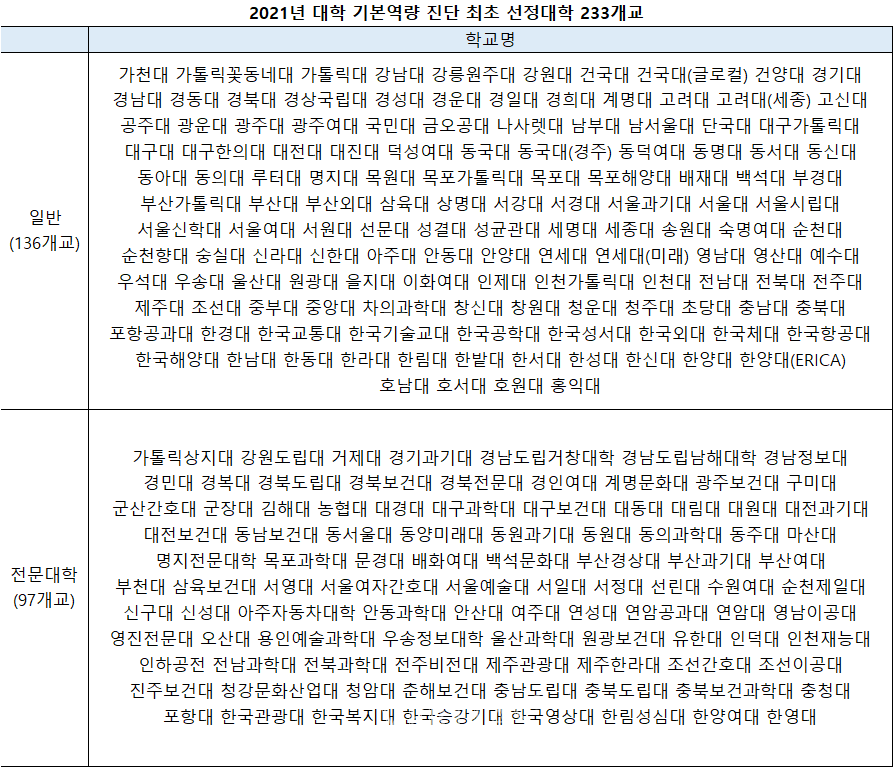 2021년 대학 기본역량 진단 최초 선정대학 233개교

|  | 학교명 |
|---|---|
| 일반 (136개교) | 가천대 가톨릭꽃동네대 가톨릭대 강남대 강릉원주대 강원대 건국대 건국대(글로컬) 건양대 경기대 경남대 경동대 경북대 경상국립대 경성대 경운대 경일대 경희대 계명대 고려대 고려대(세종) 고신대 공주대 광운대 광주대 광주여대 국민대 금오공대 나사렛대 남부대 남서울대 단국대 대구가톨릭대 대구대 대구한의대 대전대 대진대 덕성여대 동국대 동국대(경주) 동덕여대 동명대 동서대 동신대 동아대 동의대 루터대 명지대 목원대 목포가톨릭대 목포대 목포해양대 배재대 백석대 부경대 부산가톨릭대 부산대 부산외대 삼육대 상명대 서강대 서경대 서울과기대 서울대 서울시립대 서울신학대 서울여대 서원대 선문대 성결대 성균관대 세명대 세종대 송원대 숙명여대 순천대 순천향대 숭실대 신라대 신한대 아주대 안동대 안양대 연세대 연세대(미래) 영남대 영산대 예수대 우석대 우송대 울산대 원광대 을지대 이화여대 인제대 인천가톨릭대 인천대 전남대 전북대 전주대 제주대 조선대 중부대 중앙대 차의과학대 창신대 창원대 청운대 청주대 초당대 충남대 충북대 포항공과대 한경대 한국교통대 한국기술교대 한국공학대 한국성서대 한국외대 한국체대 한국항공대 한국해양대 한남대 한동대 한라대 한림대 한밭대 한서대 한성대 한신대 한양대 한양대(ERICA) 호남대 호서대 호원대 홍익대 |
| 전문대학 (97개교) | 가톨릭상지대 강원도립대 거제대 경기과기대 경남도립거창대학 경남도립남해대학 경남정보대 경민대 경복대 경북도립대 경북보건대 경북전문대 경인여대 계명문화대 광주보건대 구미대 군산간호대 군장대 김해대 농협대 대경대 대구과학대 대구보건대 대동대 대림대 대원대 대전과기대 대전보건대 동남보건대 동서울대 동양미래대 동원과기대 동원대 동의과학대 동주대 마산대 명지전문대학 목포과학대 문경대 배화여대 백석문화대 부산경상대 부산과기대 부산여대 부천대 삼육보건대 서영대 서울여자간호대 서울예술대 서일대 서정대 선린대 수원여대 순천제일대 신구대 신성대 아주자동차대학 안동과학대 안산대 여주대 연성대 연암공과대 연암대 영남이공대 영진전문대 오산대 용인예술과학대 우송정보대학 울산과학대 원광보건대 유한대 인덕대 인천재능대 인하공전 전남과학대 전북과학대 전주비전대 제주관광대 제주한라대 조선간호대 조선이공대 진주보건대 청강문화산업대 청암대 춘해보건대 충남도립대 충북도립대 충북보건과학대 충청대 포항대 한국관광대 한국복지대 한국승강기대 한국영상대 한림성심대 한양여대 한영대 |